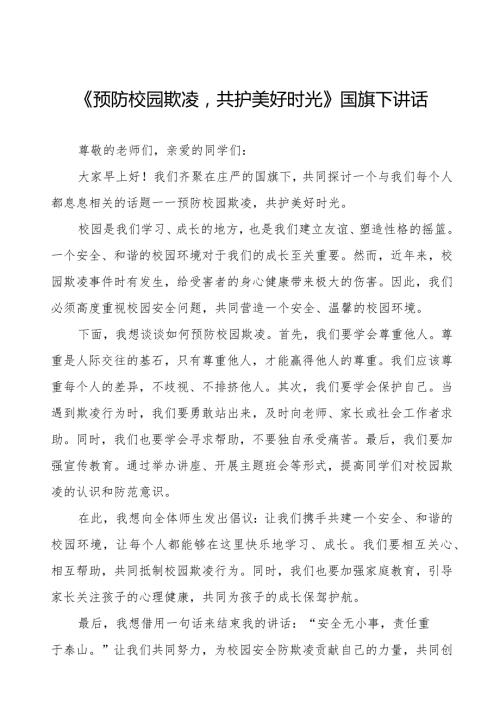 《预防校园欺凌，共护美好时光》国旗下讲话

尊敬的老师们，亲爱的同学们：

大家早上好！我们齐聚在庄严的国旗下，共同探讨一个与我们每个人都息息相关的话题——预防校园欺凌，共护美好时光。

校园是我们学习、成长的地方，也是我们建立友谊、塑造性格的摇篮。一个安全、和谐的校园环境对于我们的成长至关重要。然而，近年来，校园欺凌事件时有发生，给受害者的身心健康带来极大的伤害。因此，我们必须高度重视校园安全问题，共同营造一个安全、温馨的校园环境。

下面，我想谈谈如何预防校园欺凌。首先，我们要学会尊重他人。尊重是人际交往的基石，只有尊重他人，才能赢得他人的尊重。我们应该尊重每个人的差异，不歧视、不排挤他人。其次，我们要学会保护自己。当遇到欺凌行为时，我们要勇敢站出来，及时向老师、家长或社会工作者求助。同时，我们也要学会寻求帮助，不要独自承受痛苦。最后，我们要加强宣传教育。通过举办讲座、开展主题班会等形式，提高同学们对校园欺凌的认识和防范意识。

在此，我想向全体师生发出倡议：让我们携手共建一个安全、和谐的校园环境，让每个人都能够在这里快乐地学习、成长。我们要相互关心、相互帮助，共同抵制校园欺凌行为。同时，我们也要加强家庭教育，引导家长关注孩子的心理健康，共同为孩子的成长保驾护航。

最后，我想借用一句话来结束我的讲话：“安全无小事，责任重于泰山。”让我们共同努力，为校园安全防欺凌贡献自己的力量，共同创